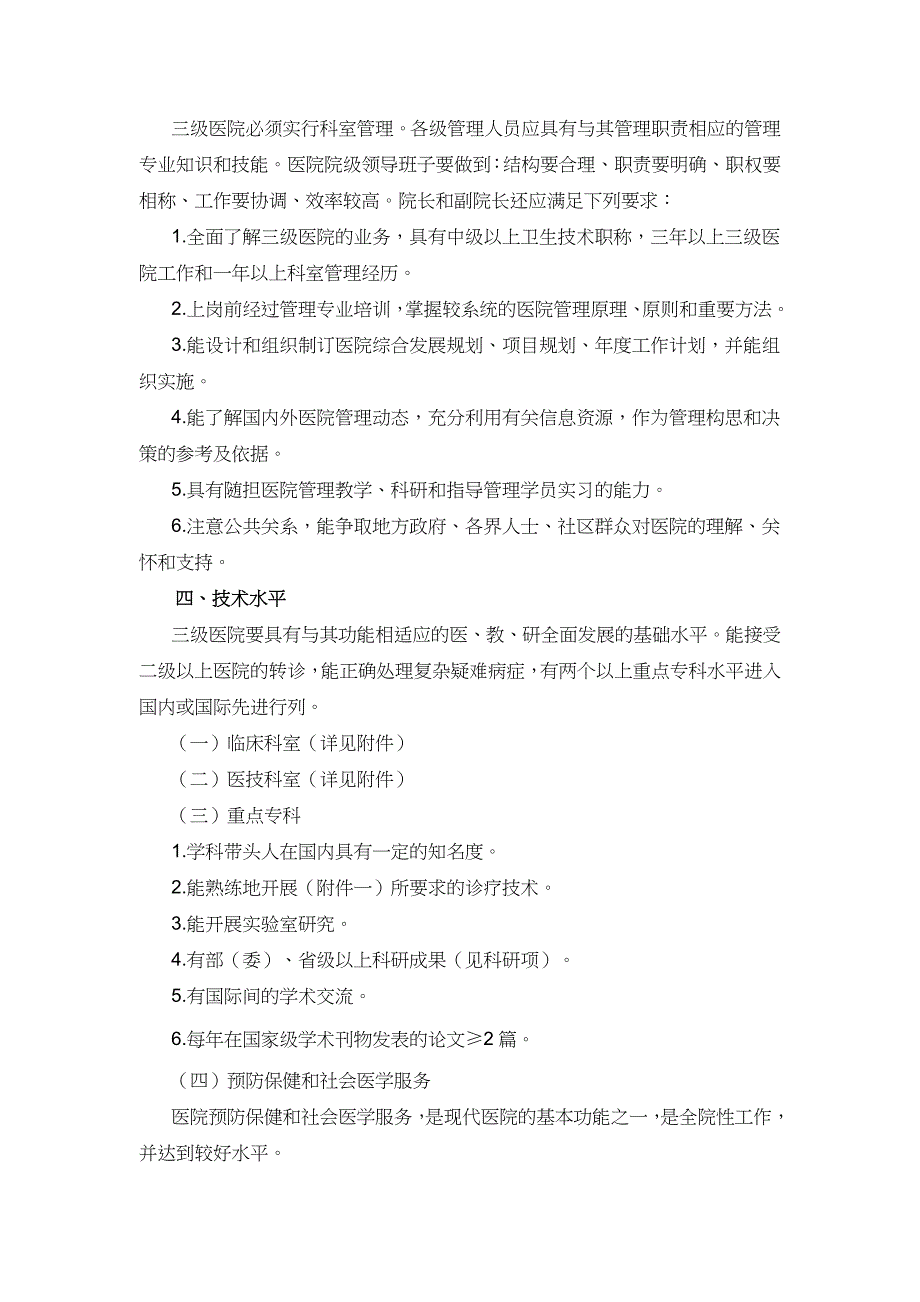 三级医院必须实行科室管理。各级管理人员应具有与其管理职责相应的管理专业知识和技能。医院院级领导班子要做到：结构要合理、职责要明确、职权要相称、工作要协调、效率较高。院长和副院长还应满足下列要求：

1.全面了解三级医院的业务，具有中级以上卫生技术职称，三年以上三级医院工作和一年以上科室管理经历。

2.上岗前经过管理专业培训，掌握较系统的医院管理原理、原则和重要方法。

3.能设计和组织制订医院综合发展规划、项目规划、年度工作计划，并能组织实施。

4.能了解国内外医院管理动态，充分利用有关信息资源，作为管理构思和决策的参考及依据。

5.具有随担医院管理教学、科研和指导管理学员实习的能力。

6.注意公共关系，能争取地方政府、各界人士、社区群众对医院的理解、关怀和支持。

四、技术水平

三级医院要具有与其功能相适应的医、教、研全面发展的基础水平。能接受二级以上医院的转诊，能正确处理复杂疑难病症，有两个以上重点专科水平进入国内或国际先进行列。

（一）临床科室（详见附件）

（二）医技科室（详见附件）

（三）重点专科

1.学科带头人在国内具有一定的知名度。

2.能熟练地开展（附件一）所要求的诊疗技术。

3.能开展实验室研究。

4.有部（委）、省级以上科研成果（见科研项）。

5.有国际间的学术交流。

6.每年在国家级学术刊物发表的论文≥2 篇。

（四）预防保健和社会医学服务

医院预防保健和社会医学服务，是现代医院的基本功能之一，是全院性工作，并达到较好水平。